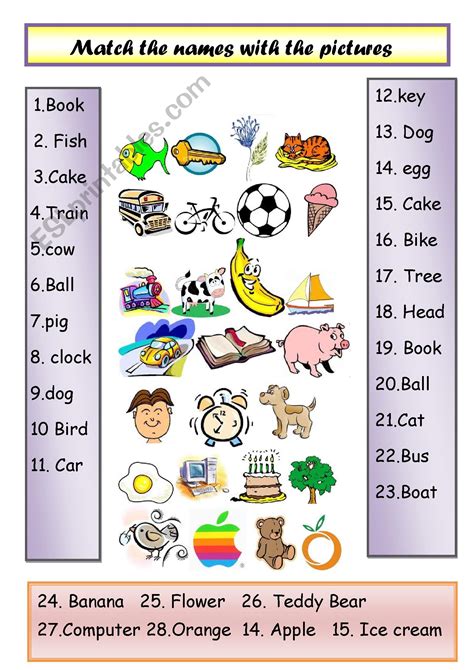 Match the names with the pictures

1.Book
2. Fish
3.Cake
4.Train
5.cow
6.Ball
7.pig
8. clock
9.dog
10 Bird
11. Car

12.key
13. Dog
14. egg
15. Cake
16. Bike
17. Tree
18. Head
19. Book
20.Ball
21.Cat
22.Bus
23.Boat

24. Banana 25. Flower 26. Teddy Bear
27.Computer 28.Orange 14. Apple 15. Ice cream

ESLprintables.com